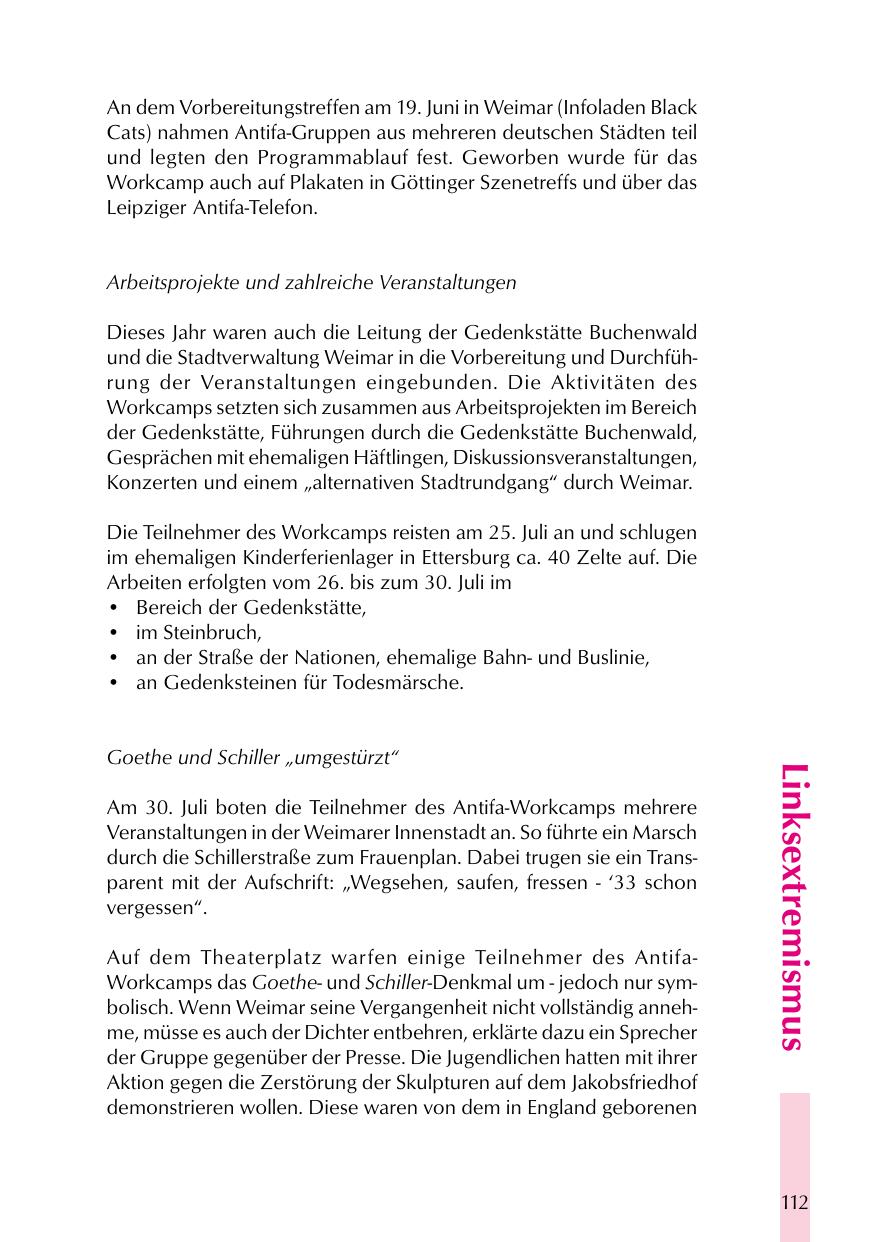 An dem Vorbereitungstreffen am 19. Juni in Weimar (Infoladen Black Cats) nahmen Antifa-Gruppen aus mehreren deutschen Städten teil und legten den Programmablauf fest. Geworben wurde für das Workcamp auch auf Plakaten in Göttinger Szenetreffs und über das Leipziger Antifa-Telefon.

Arbeitsprojekte und zahlreiche Veranstaltungen

Dieses Jahr waren auch die Leitung der Gedenkstätte Buchenwald und die Stadtverwaltung Weimar in die Vorbereitung und Durchführung der Veranstaltungen eingebunden. Die Aktivitäten des Workcamps setzten sich zusammen aus Arbeitsprojekten im Bereich der Gedenkstätte, Führungen durch die Gedenkstätte Buchenwald, Gesprächen mit ehemaligen Häftlingen, Diskussionsveranstaltungen, Konzerten und einem „alternativen Stadtrundgang“ durch Weimar.

Die Teilnehmer des Workcamps reisten am 25. Juli an und schlugen im ehemaligen Kinderferienlager in Ettersburg ca. 40 Zelte auf. Die Arbeiten erfolgten vom 26. bis zum 30. Juli im
• Bereich der Gedenkstätte,
• im Steinbruch,
• an der Straße der Nationen, ehemalige Bahn- und Buslinie,
• an Gedenksteinen für Todesmärsche.

Goethe und Schiller „umgestürzt“

Am 30. Juli boten die Teilnehmer des Antifa-Workcamps mehrere Veranstaltungen in der Weimarer Innenstadt an. So führte ein Marsch durch die Schillerstraße zum Frauenplan. Dabei trugen sie ein Transparent mit der Aufschrift: „Wegsehen, saufen, fressen - ‘33 schon vergessen“.

Auf dem Theaterplatz warfen einige Teilnehmer des Antifa-Workcamps das Goethe- und Schiller-Denkmal um - jedoch nur symbolisch. Wenn Weimar seine Vergangenheit nicht vollständig annehme, müsse es auch der Dichter entbehren, erklärte dazu ein Sprecher der Gruppe gegenüber der Presse. Die Jugendlichen hatten mit ihrer Aktion gegen die Zerstörung der Skulpturen auf dem Jakobsfriedhof demonstrieren wollen. Diese waren von dem in England geborenen

Linksextremismus

112